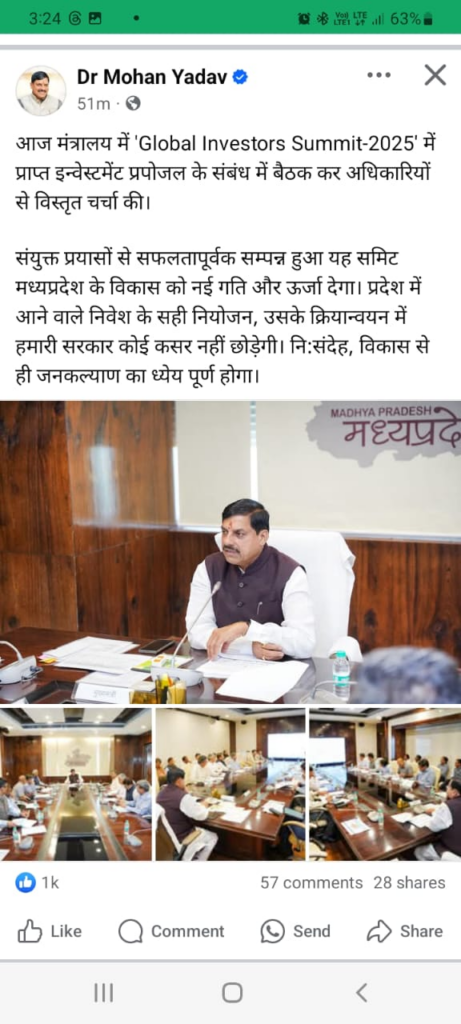 3:24 63%

Dr Mohan Yadav
51m ·

आज मंत्रालय में 'Global Investors Summit-2025' में प्राप्त इन्वेस्टमेंट प्रपोजल के संबंध में बैठक कर अधिकारियों से विस्तृत चर्चा की।

संयुक्त प्रयासों से सफलतापूर्वक सम्पन्न हुआ यह समिट मध्यप्रदेश के विकास को नई गति और ऊर्जा देगा। प्रदेश में आने वाले निवेश के सही नियोजन, उसके क्रियान्वयन में हमारी सरकार कोई कसर नहीं छोड़ेगी। नि:संदेह, विकास से ही जनकल्याण का ध्येय पूर्ण होगा।

MADHYA PRADESH
मध्यप्रदे

1k
57 comments 28 shares

Like Comment Send Share